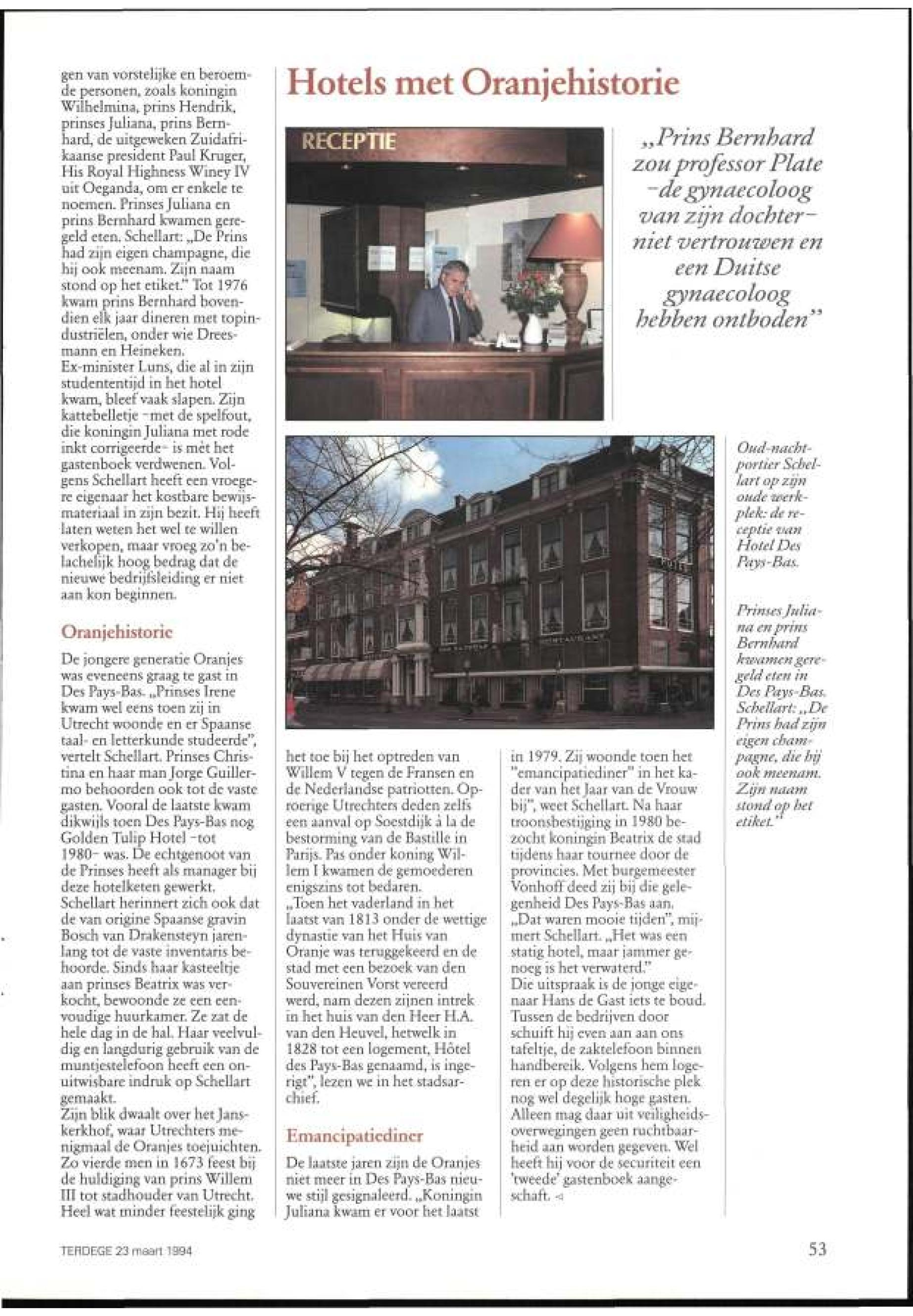 gen van vorstelijke en beroemde personen, zoals koningin Wilhelmina, prins Hendrik, prinses Juliana, prins Bernhard, de uitgeweken Zuidafrikaanse president Paul Kruger, His Royal Highness Winey IV uit Oeganda, om er enkele te noemen. Prinses Juliana en prins Bernhard kwamen geregeld eten. Schellart: „De Prins had zijn eigen champagne, die hij ook meenam. Zijn naam stond op het etiket." Tot 1976 kwam prins Bernhard bovendien elk jaar dineren met topindustriëlen, onder wie Dreesmann en Heineken.
Ex-minister Luns, die al in zijn studententijd in het hotel kwam, bleef vaak slapen. Zijn kattebelletje -met de spelfout, die koningin Juliana met rode inkt corrigeerde- is mèt het gastenboek verdwenen. Volgens Schellart heeft een vroegere eigenaar het kostbare bewijsmateriaal in zijn bezit. Hij heeft laten weten het wel te willen verkopen, maar vroeg zo'n belachelijk hoog bedrag dat de nieuwe bedrijfsleiding er niet aan kon beginnen.

Oranjehistorie

De jongere generatie Oranjes was eveneens graag te gast in Des Pays-Bas. „Prinses Irene kwam wel eens toen zij in Utrecht woonde en er Spaanse taal- en letterkunde studeerde", vertelt Schellart. Prinses Christina en haar man Jorge Guillermo behoorden ook tot de vaste gasten. Vooral de laatste kwam dikwijls toen Des Pays-Bas nog Golden Tulip Hotel -tot 1980- was. De echtgenoot van de Prinses heeft als manager bij deze hotelketen gewerkt. Schellart herinnert zich ook dat de van origine Spaanse gravin Bosch van Drakensteyn jarenlang tot de vaste inventaris behoorde. Sinds haar kasteeltje aan prinses Beatrix was verkocht, bewoonde ze een eenvoudige huurkamer. Ze zat de hele dag in de hal. Haar veelvuldig en langdurig gebruik van de muntjestelefoon heeft een onuitwisbare indruk op Schellart gemaakt.
Zijn blik dwaalt over het Janskerkhof, waar Utrechters menigmaal de Oranjes toejuichten. Zo vierde men in 1673 feest bij de huldiging van prins Willem III tot stadhouder van Utrecht. Heel wat minder feestelijk ging

Hotels met Oranjehistorie

RECEPTIE

„Prins Bernhard zou professor Plate -de gynaecoloog van zijn dochter- niet vertrouwen en een Duitse gynaecoloog hebben ontboden"

Oud-nachtportier Schellart op zijn oude werkplek: de receptie van Hotel Des Pays-Bas.

Prinses Juliana en prins Bernhard kwamen geregeld eten in Des Pays-Bas. Schellart: „De Prins had zijn eigen champagne, die hij ook meenam. Zijn naam stond op het etiket."

het toe bij het optreden van Willem V tegen de Fransen en de Nederlandse patriotten. Oproerige Utrechters deden zelfs een aanval op Soestdijk à la de bestorming van de Bastille in Parijs. Pas onder koning Willem I kwamen de gemoederen enigszins tot bedaren.
„Toen het vaderland in het laatst van 1813 onder de wettige dynastie van het Huis van Oranje was teruggekeerd en de stad met een bezoek van den Souvereinen Vorst vereerd werd, nam dezen zijnen intrek in het huis van den Heer H.A. van den Heuvel, hetwelk in 1828 tot een logement, Hôtel des Pays-Bas genaamd, is ingerigt", lezen we in het stadsarchief.

Emancipatiediner

De laatste jaren zijn de Oranjes niet meer in Des Pays-Bas nieuwe stijl gesignaleerd. „Koningin Juliana kwam er voor het laatst in 1979. Zij woonde toen het "emancipatiediner" in het kader van het Jaar van de Vrouw bij", weet Schellart. Na haar troonsbestijging in 1980 bezocht koningin Beatrix de stad tijdens haar tournee door de provincies. Met burgemeester Vonhoff deed zij bij die gelegenheid Des Pays-Bas aan.
„Dat waren mooie tijden", mijmert Schellart. „Het was een statig hotel, maar jammer genoeg is het verwaterd."
Die uitspraak is de jonge eigenaar Hans de Gast iets te boud. Tussen de bedrijven door schuift hij even aan aan ons tafeltje, de zaktelefoon binnen handbereik. Volgens hem logeren er op deze historische plek nog wel degelijk hoge gasten. Alleen mag daar uit veiligheidsoverwegingen geen ruchtbaarheid aan worden gegeven. Wel heeft hij voor de securiteit een 'tweede' gastenboek aangeschaft. ◁

TERDEGE 23 maart 1994

53